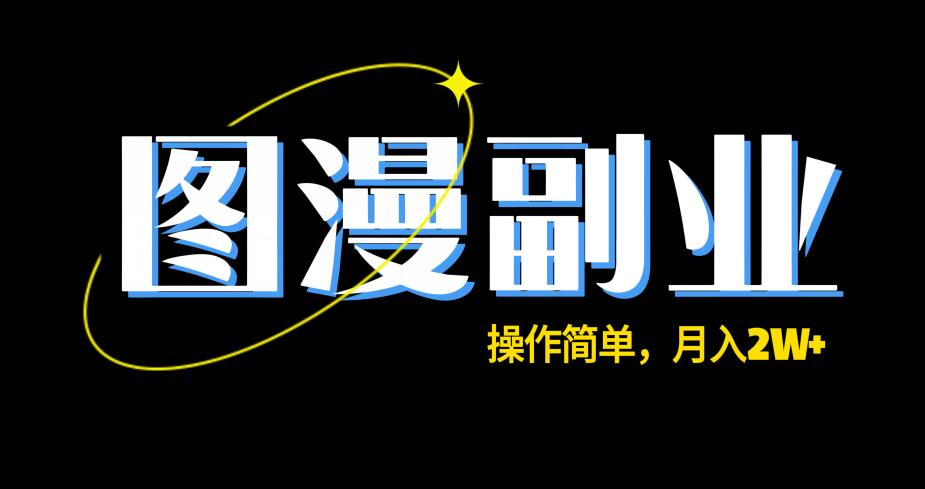 图漫副业

操作简单，月入2W+